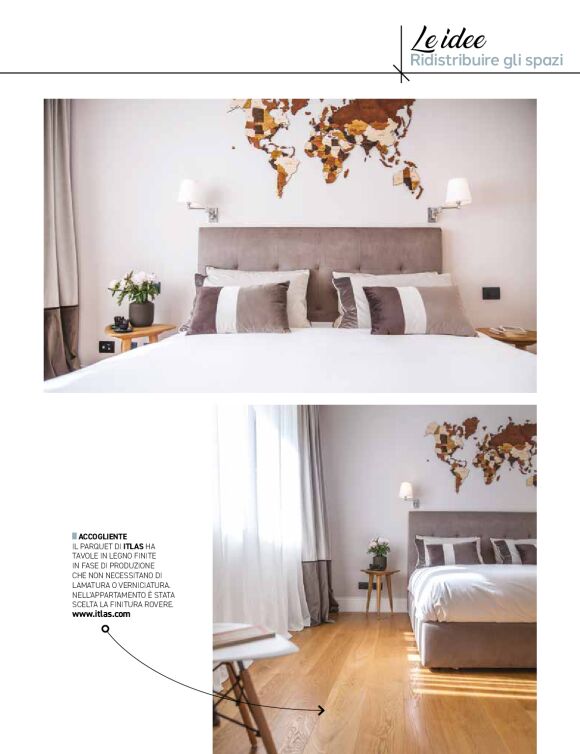 Le idee
Ridistribuire gli spazi

ACCOGLIENTE
IL PARQUET DI ITLAS HA TAVOLE IN LEGNO FINITE IN FASE DI PRODUZIONE CHE NON NECESSITANO DI LAMATURA O VERNICIATURA. NELL'APPARTAMENTO È STATA SCELTA LA FINITURA ROVERE.
www.itlas.com